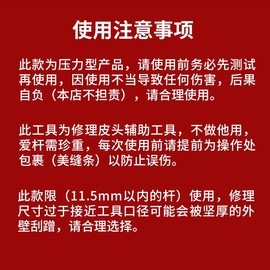 使用注意事项

此款为压力型产品，请使用前务必先测试再使用，因使用不当导致任何伤害，后果自负（本店不担责），请合理使用。

此工具为修理皮头辅助工具，不做他用，爱杆需珍重，每次使用前请提前为操作处包裹（美缝条）以防止误伤。

此款限（11.5mm以内的杆）使用，修理尺寸过于接近工具口径可能会被坚厚的外壁刮蹭，请合理选择。